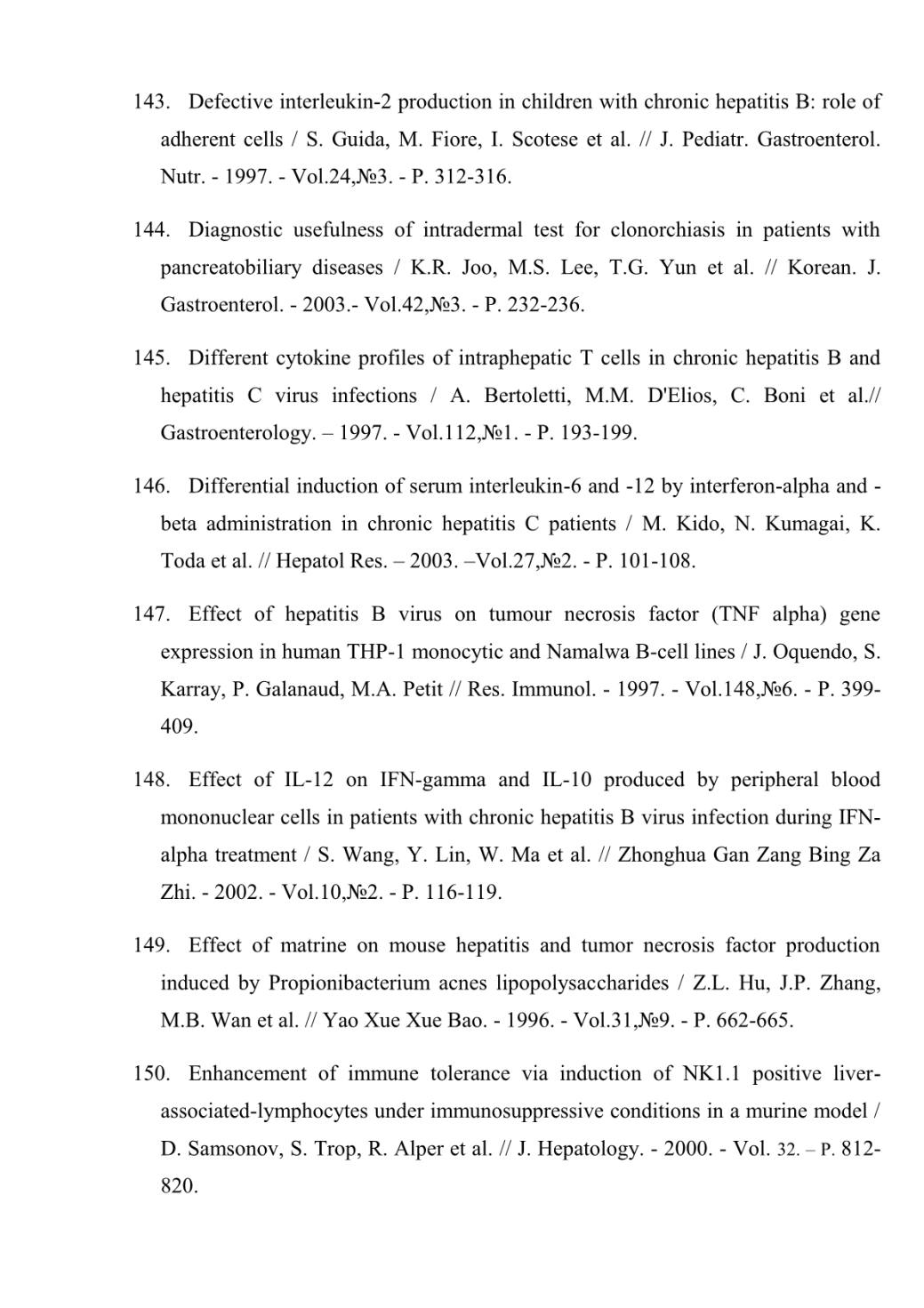 143. Defective interleukin-2 production in children with chronic hepatitis B: role of adherent cells / S. Guida, M. Fiore, I. Scotese et al. // J. Pediatr. Gastroenterol. Nutr. - 1997. - Vol.24,№3. - P. 312-316.

144. Diagnostic usefulness of intradermal test for clonorchiasis in patients with pancreatobiliary diseases / K.R. Joo, M.S. Lee, T.G. Yun et al. // Korean. J. Gastroenterol. - 2003.- Vol.42,№3. - P. 232-236.

145. Different cytokine profiles of intraphepatic T cells in chronic hepatitis B and hepatitis C virus infections / A. Bertoletti, M.M. D'Elios, C. Boni et al.// Gastroenterology. – 1997. - Vol.112,№1. - P. 193-199.

146. Differential induction of serum interleukin-6 and -12 by interferon-alpha and -beta administration in chronic hepatitis C patients / M. Kido, N. Kumagai, K. Toda et al. // Hepatol Res. – 2003. –Vol.27,№2. - P. 101-108.

147. Effect of hepatitis B virus on tumour necrosis factor (TNF alpha) gene expression in human THP-1 monocytic and Namalwa B-cell lines / J. Oquendo, S. Karray, P. Galanaud, M.A. Petit // Res. Immunol. - 1997. - Vol.148,№6. - P. 399-409.

148. Effect of IL-12 on IFN-gamma and IL-10 produced by peripheral blood mononuclear cells in patients with chronic hepatitis B virus infection during IFN-alpha treatment / S. Wang, Y. Lin, W. Ma et al. // Zhonghua Gan Zang Bing Za Zhi. - 2002. - Vol.10,№2. - P. 116-119.

149. Effect of matrine on mouse hepatitis and tumor necrosis factor production induced by Propionibacterium acnes lipopolysaccharides / Z.L. Hu, J.P. Zhang, M.B. Wan et al. // Yao Xue Xue Bao. - 1996. - Vol.31,№9. - P. 662-665.

150. Enhancement of immune tolerance via induction of NK1.1 positive liver-associated-lymphocytes under immunosuppressive conditions in a murine model / D. Samsonov, S. Trop, R. Alper et al. // J. Hepatology. - 2000. - Vol. 32. – P. 812-820.